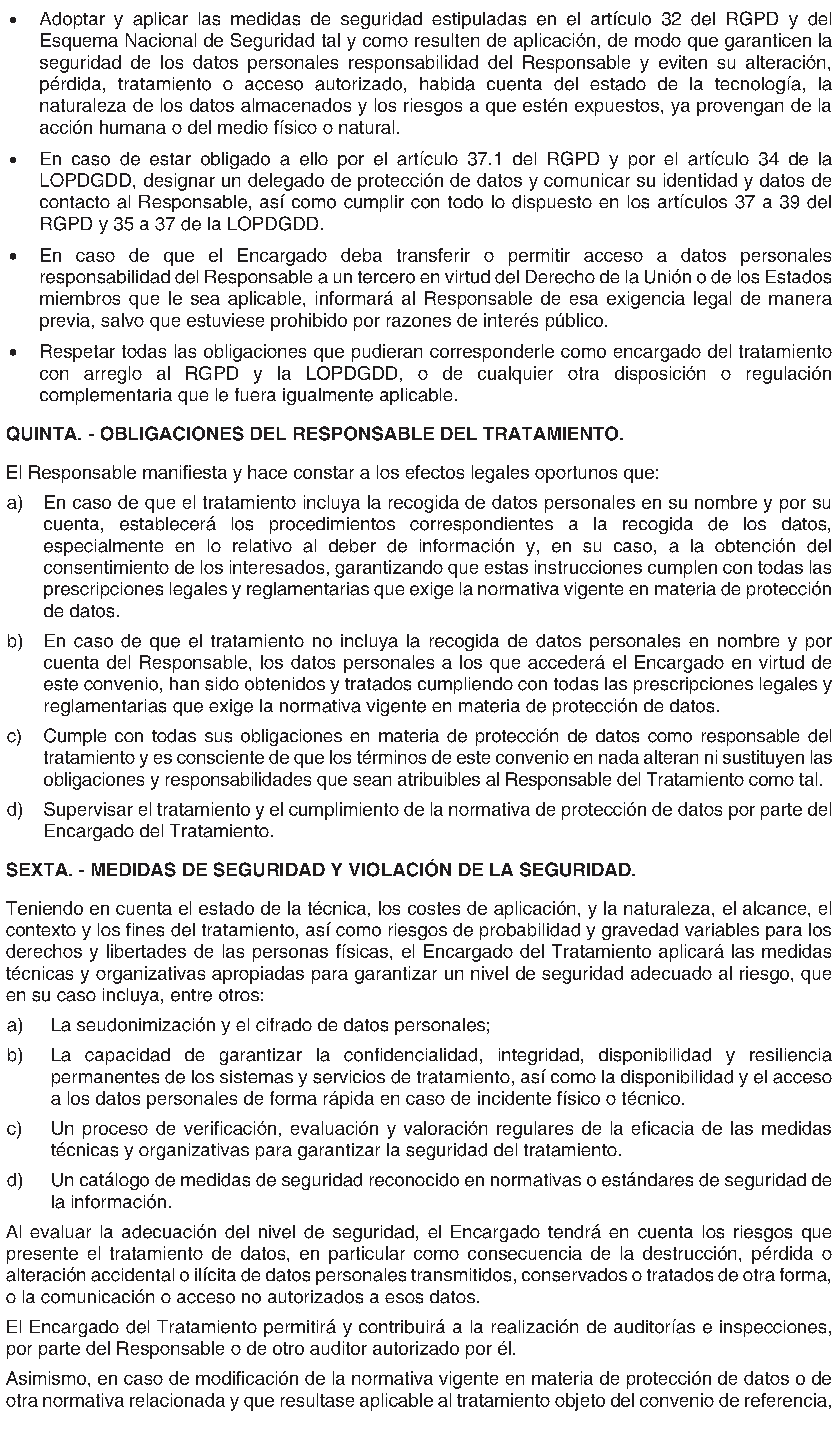 • Adoptar y aplicar las medidas de seguridad estipuladas en el artículo 32 del RGPD y del Esquema Nacional de Seguridad tal y como resulten de aplicación, de modo que garanticen la seguridad de los datos personales responsabilidad del Responsable y eviten su alteración, pérdida, tratamiento o acceso autorizado, habida cuenta del estado de la tecnología, la naturaleza de los datos almacenados y los riesgos a que estén expuestos, ya provengan de la acción humana o del medio físico o natural.

• En caso de estar obligado a ello por el artículo 37.1 del RGPD y por el artículo 34 de la LOPDGDD, designar un delegado de protección de datos y comunicar su identidad y datos de contacto al Responsable, así como cumplir con todo lo dispuesto en los artículos 37 a 39 del RGPD y 35 a 37 de la LOPDGDD.

• En caso de que el Encargado deba transferir o permitir acceso a datos personales responsabilidad del Responsable a un tercero en virtud del Derecho de la Unión o de los Estados miembros que le sea aplicable, informará al Responsable de esa exigencia legal de manera previa, salvo que estuviese prohibido por razones de interés público.

• Respetar todas las obligaciones que pudieran corresponderle como encargado del tratamiento con arreglo al RGPD y la LOPDGDD, o de cualquier otra disposición o regulación complementaria que le fuera igualmente aplicable.

QUINTA. - OBLIGACIONES DEL RESPONSABLE DEL TRATAMIENTO.

El Responsable manifiesta y hace constar a los efectos legales oportunos que:

a) En caso de que el tratamiento incluya la recogida de datos personales en su nombre y por su cuenta, establecerá los procedimientos correspondientes a la recogida de los datos, especialmente en lo relativo al deber de información y, en su caso, a la obtención del consentimiento de los interesados, garantizando que estas instrucciones cumplen con todas las prescripciones legales y reglamentarias que exige la normativa vigente en materia de protección de datos.

b) En caso de que el tratamiento no incluya la recogida de datos personales en nombre y por cuenta del Responsable, los datos personales a los que accederá el Encargado en virtud de este convenio, han sido obtenidos y tratados cumpliendo con todas las prescripciones legales y reglamentarias que exige la normativa vigente en materia de protección de datos.

c) Cumple con todas sus obligaciones en materia de protección de datos como responsable del tratamiento y es consciente de que los términos de este convenio en nada alteran ni sustituyen las obligaciones y responsabilidades que sean atribuibles al Responsable del Tratamiento como tal.

d) Supervisar el tratamiento y el cumplimiento de la normativa de protección de datos por parte del Encargado del Tratamiento.

SEXTA. - MEDIDAS DE SEGURIDAD Y VIOLACIÓN DE LA SEGURIDAD.

Teniendo en cuenta el estado de la técnica, los costes de aplicación, y la naturaleza, el alcance, el contexto y los fines del tratamiento, así como riesgos de probabilidad y gravedad variables para los derechos y libertades de las personas físicas, el Encargado del Tratamiento aplicará las medidas técnicas y organizativas apropiadas para garantizar un nivel de seguridad adecuado al riesgo, que en su caso incluya, entre otros:

a) La seudonimización y el cifrado de datos personales;

b) La capacidad de garantizar la confidencialidad, integridad, disponibilidad y resiliencia permanentes de los sistemas y servicios de tratamiento, así como la disponibilidad y el acceso a los datos personales de forma rápida en caso de incidente físico o técnico.

c) Un proceso de verificación, evaluación y valoración regulares de la eficacia de las medidas técnicas y organizativas para garantizar la seguridad del tratamiento.

d) Un catálogo de medidas de seguridad reconocido en normativas o estándares de seguridad de la información.

Al evaluar la adecuación del nivel de seguridad, el Encargado tendrá en cuenta los riesgos que presente el tratamiento de datos, en particular como consecuencia de la destrucción, pérdida o alteración accidental o ilícita de datos personales transmitidos, conservados o tratados de otra forma, o la comunicación o acceso no autorizados a esos datos.

El Encargado del Tratamiento permitirá y contribuirá a la realización de auditorías e inspecciones, por parte del Responsable o de otro auditor autorizado por él.

Asimismo, en caso de modificación de la normativa vigente en materia de protección de datos o de otra normativa relacionada y que resultase aplicable al tratamiento objeto del convenio de referencia,